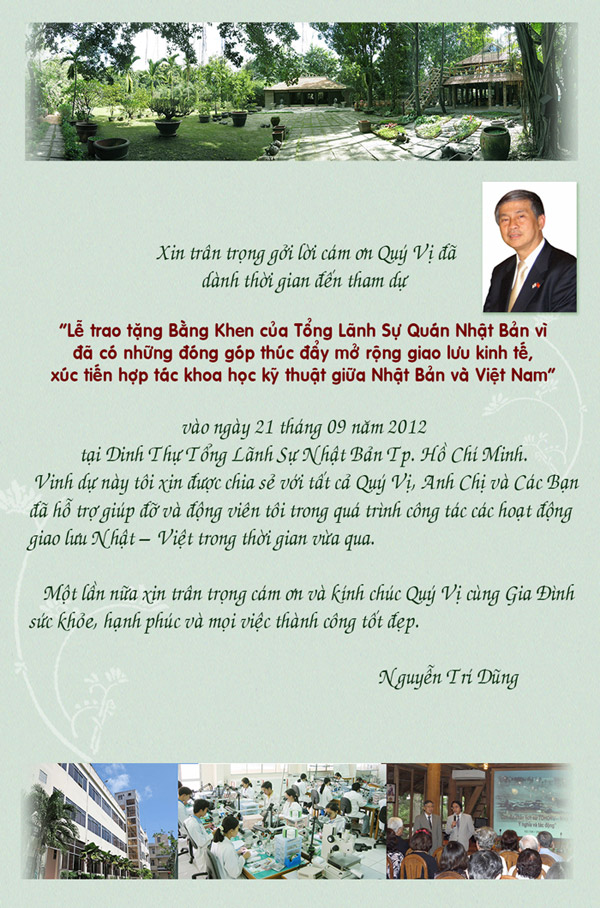 Xin trân trọng gởi lời cám ơn Quý Vị đã dành thời gian đến tham dự

"Lễ trao tặng Bằng Khen của Tổng Lãnh Sự Quán Nhật Bản vì đã có những đóng góp thúc đẩy mở rộng giao lưu kinh tế, xúc tiến hợp tác khoa học kỹ thuật giữa Nhật Bản và Việt Nam"

vào ngày 21 tháng 09 năm 2012
tại Dinh Thự Tổng Lãnh Sự Nhật Bản Tp. Hồ Chí Minh.
Vinh dự này tôi xin được chia sẻ với tất cả Quý Vị, Anh Chị và Các Bạn đã hỗ trợ giúp đỡ và động viên tôi trong quá trình công tác các hoạt động giao lưu Nhật – Việt trong thời gian vừa qua.

Một lần nữa xin trân trọng cám ơn và kính chúc Quý Vị cùng Gia Đình sức khỏe, hạnh phúc và mọi việc thành công tốt đẹp.

Nguyễn Trí Dũng